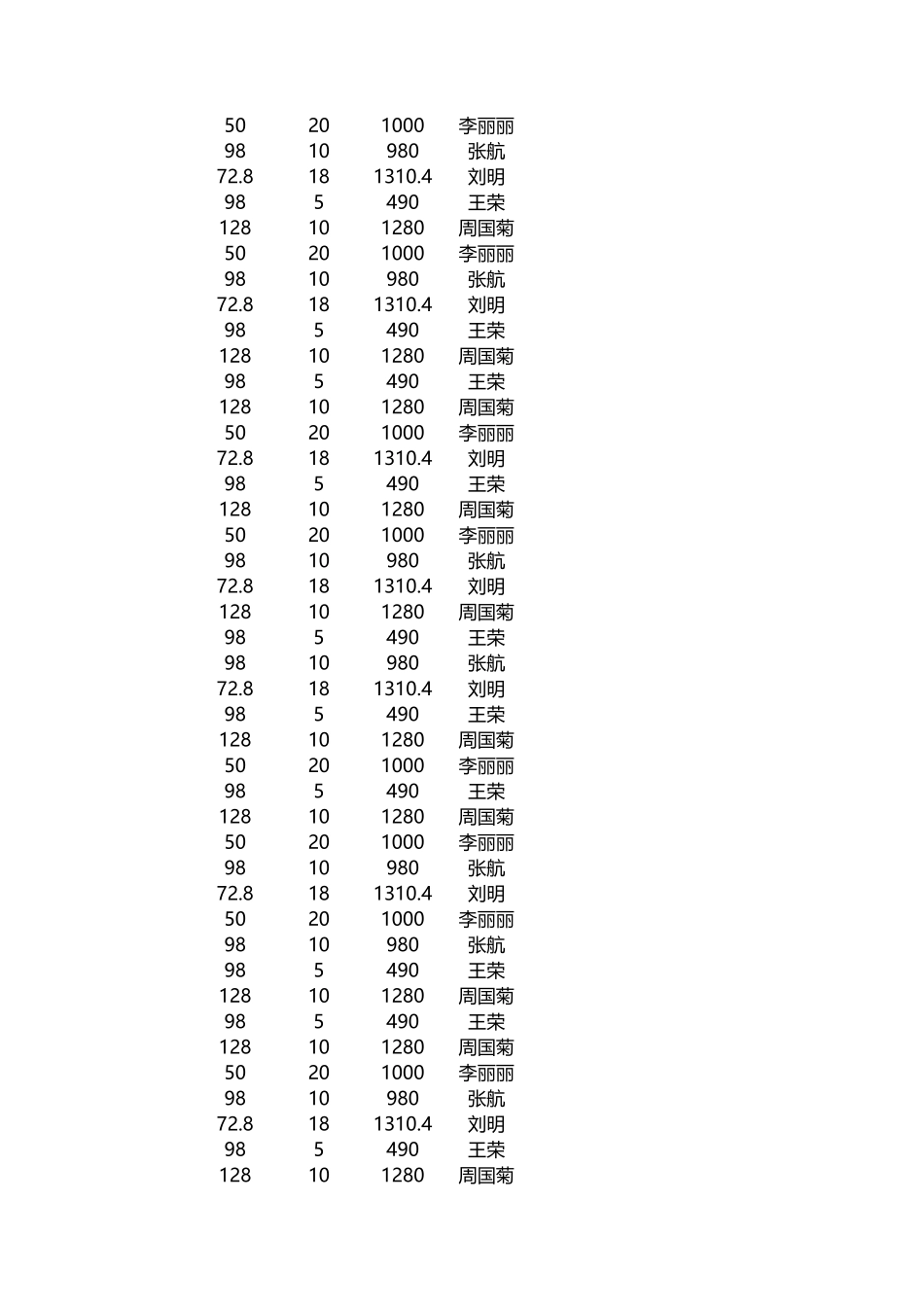 | | | | |
|---|---|---|---|
| 50 | 20 | 1000 | 李丽丽 |
| 98 | 10 | 980 | 张航 |
| 72.8 | 18 | 1310.4 | 刘明 |
| 98 | 5 | 490 | 王荣 |
| 128 | 10 | 1280 | 周国菊 |
| 50 | 20 | 1000 | 李丽丽 |
| 98 | 10 | 980 | 张航 |
| 72.8 | 18 | 1310.4 | 刘明 |
| 98 | 5 | 490 | 王荣 |
| 128 | 10 | 1280 | 周国菊 |
| 98 | 5 | 490 | 王荣 |
| 128 | 10 | 1280 | 周国菊 |
| 50 | 20 | 1000 | 李丽丽 |
| 72.8 | 18 | 1310.4 | 刘明 |
| 98 | 5 | 490 | 王荣 |
| 128 | 10 | 1280 | 周国菊 |
| 50 | 20 | 1000 | 李丽丽 |
| 98 | 10 | 980 | 张航 |
| 72.8 | 18 | 1310.4 | 刘明 |
| 128 | 10 | 1280 | 周国菊 |
| 98 | 5 | 490 | 王荣 |
| 98 | 10 | 980 | 张航 |
| 72.8 | 18 | 1310.4 | 刘明 |
| 98 | 5 | 490 | 王荣 |
| 128 | 10 | 1280 | 周国菊 |
| 50 | 20 | 1000 | 李丽丽 |
| 98 | 5 | 490 | 王荣 |
| 128 | 10 | 1280 | 周国菊 |
| 50 | 20 | 1000 | 李丽丽 |
| 98 | 10 | 980 | 张航 |
| 72.8 | 18 | 1310.4 | 刘明 |
| 50 | 20 | 1000 | 李丽丽 |
| 98 | 10 | 980 | 张航 |
| 98 | 5 | 490 | 王荣 |
| 128 | 10 | 1280 | 周国菊 |
| 98 | 5 | 490 | 王荣 |
| 128 | 10 | 1280 | 周国菊 |
| 50 | 20 | 1000 | 李丽丽 |
| 98 | 10 | 980 | 张航 |
| 72.8 | 18 | 1310.4 | 刘明 |
| 98 | 5 | 490 | 王荣 |
| 128 | 10 | 1280 | 周国菊 |